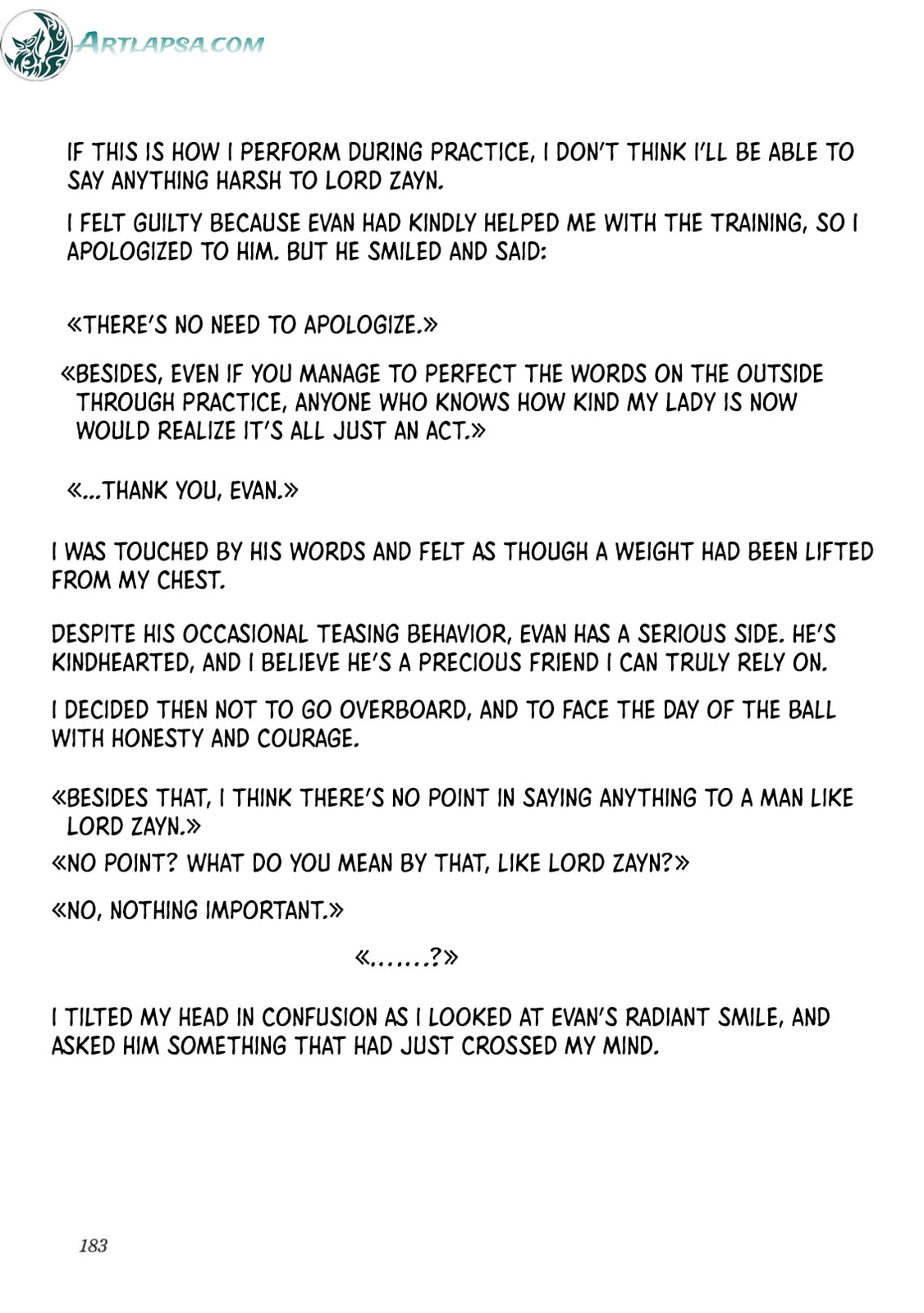 ARTLAPSA.COM

IF THIS IS HOW I PERFORM DURING PRACTICE, I DON'T THINK I'LL BE ABLE TO SAY ANYTHING HARSH TO LORD ZAYN.

I FELT GUILTY BECAUSE EVAN HAD KINDLY HELPED ME WITH THE TRAINING, SO I APOLOGIZED TO HIM. BUT HE SMILED AND SAID:

«THERE'S NO NEED TO APOLOGIZE.»

«BESIDES, EVEN IF YOU MANAGE TO PERFECT THE WORDS ON THE OUTSIDE THROUGH PRACTICE, ANYONE WHO KNOWS HOW KIND MY LADY IS NOW WOULD REALIZE IT'S ALL JUST AN ACT.»

«...THANK YOU, EVAN.»

I WAS TOUCHED BY HIS WORDS AND FELT AS THOUGH A WEIGHT HAD BEEN LIFTED FROM MY CHEST.

DESPITE HIS OCCASIONAL TEASING BEHAVIOR, EVAN HAS A SERIOUS SIDE. HE'S KINDHEARTED, AND I BELIEVE HE'S A PRECIOUS FRIEND I CAN TRULY RELY ON.

I DECIDED THEN NOT TO GO OVERBOARD, AND TO FACE THE DAY OF THE BALL WITH HONESTY AND COURAGE.

«BESIDES THAT, I THINK THERE'S NO POINT IN SAYING ANYTHING TO A MAN LIKE LORD ZAYN.»

«NO POINT? WHAT DO YOU MEAN BY THAT, LIKE LORD ZAYN?»

«NO, NOTHING IMPORTANT.»

«.......?»

I TILTED MY HEAD IN CONFUSION AS I LOOKED AT EVAN'S RADIANT SMILE, AND ASKED HIM SOMETHING THAT HAD JUST CROSSED MY MIND.

183